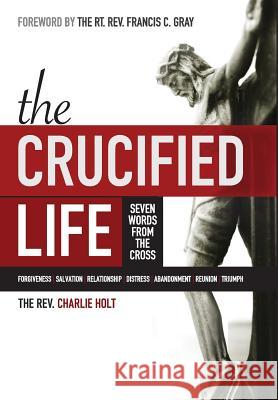 FOREWORD BY THE RT. REV. FRANCIS C. GRAY

the CRUCIFIED LIFE

SEVEN WORDS FROM THE CROSS

FORGIVENESS | SALVATION | RELATIONSHIP | DISTRESS | ABANDONMENT | REUNION | TRIUMPH

THE REV. CHARLIE HOLT

Kraina Książek